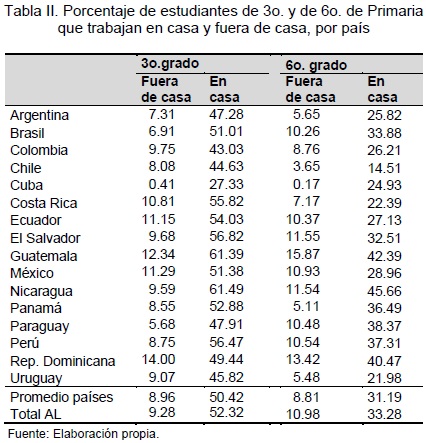 Tabla II. Porcentaje de estudiantes de 3o. y de 6o. de Primaria que trabajan en casa y fuera de casa, por país

| | 3o.grado | | 6o. grado | |
|---|---|---|---|---|
| | Fuera de casa | En casa | Fuera de casa | En casa |
| Argentina | 7.31 | 47.28 | 5.65 | 25.82 |
| Brasil | 6.91 | 51.01 | 10.26 | 33.88 |
| Colombia | 9.75 | 43.03 | 8.76 | 26.21 |
| Chile | 8.08 | 44.63 | 3.65 | 14.51 |
| Cuba | 0.41 | 27.33 | 0.17 | 24.93 |
| Costa Rica | 10.81 | 55.82 | 7.17 | 22.39 |
| Ecuador | 11.15 | 54.03 | 10.37 | 27.13 |
| El Salvador | 9.68 | 56.82 | 11.55 | 32.51 |
| Guatemala | 12.34 | 61.39 | 15.87 | 42.39 |
| México | 11.29 | 51.38 | 10.93 | 28.96 |
| Nicaragua | 9.59 | 61.49 | 11.54 | 45.66 |
| Panamá | 8.55 | 52.88 | 5.11 | 36.49 |
| Paraguay | 5.68 | 47.91 | 10.48 | 38.37 |
| Perú | 8.75 | 56.47 | 10.54 | 37.31 |
| Rep. Dominicana | 14.00 | 49.44 | 13.42 | 40.47 |
| Uruguay | 9.07 | 45.82 | 5.48 | 21.98 |
| Promedio países | 8.96 | 50.42 | 8.81 | 31.19 |
| Total AL | 9.28 | 52.32 | 10.98 | 33.28 |

Fuente: Elaboración propia.